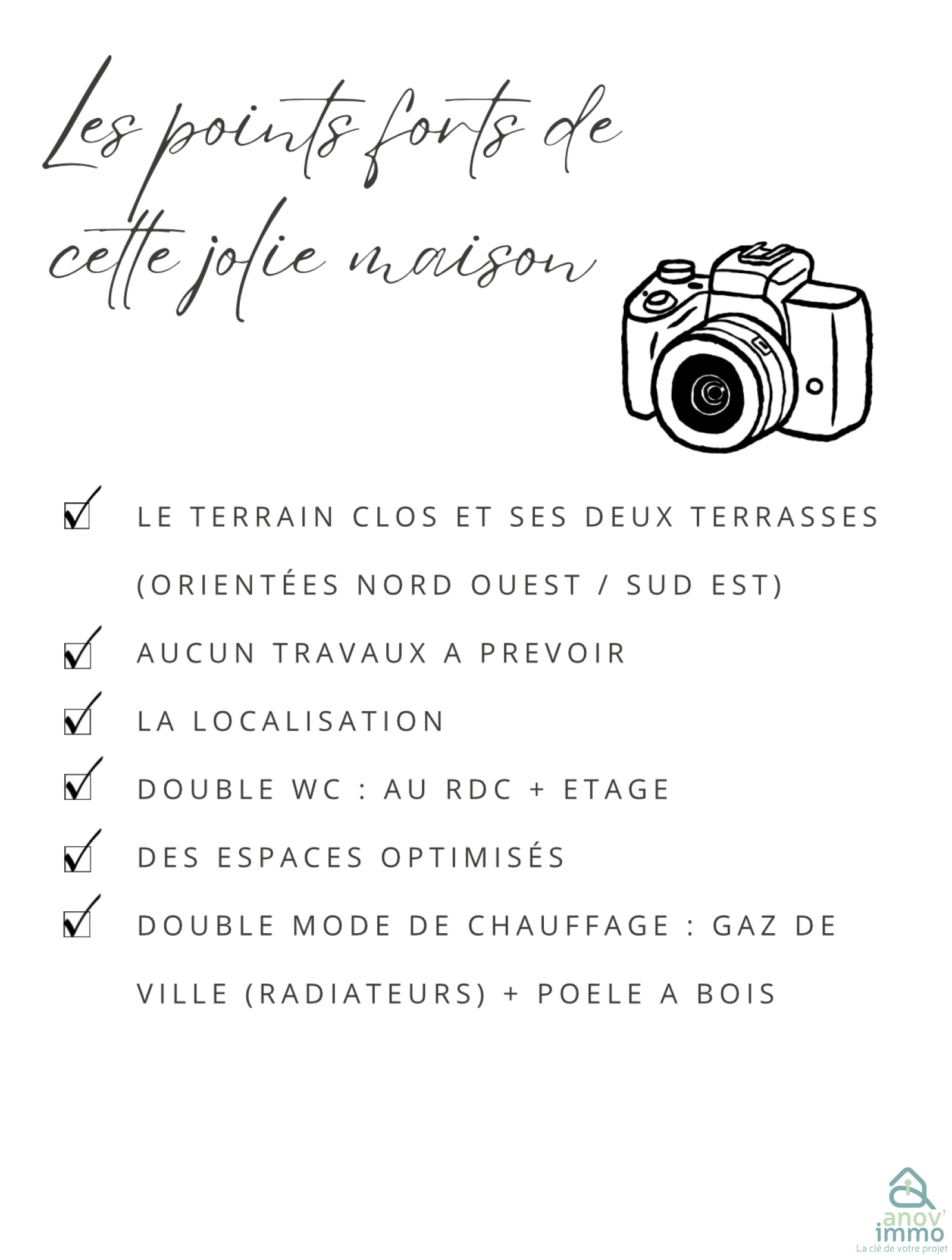 Les points forts de cette jolie maison

☑ LE TERRAIN CLOS ET SES DEUX TERRASSES (ORIENTÉES NORD OUEST / SUD EST)

☑ AUCUN TRAVAUX A PREVOIR

☑ LA LOCALISATION

☑ DOUBLE WC : AU RDC + ETAGE

☑ DES ESPACES OPTIMISÉS

☑ DOUBLE MODE DE CHAUFFAGE : GAZ DE VILLE (RADIATEURS) + POELE A BOIS

anov'
immo
La clé de votre projet